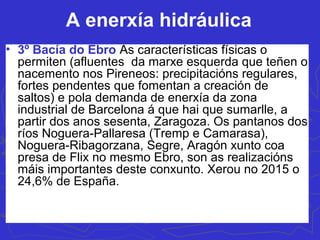 A enerxía hidráulica

• 3º Bacía do Ebro As características físicas o permiten (afluentes da marxe esquerda que teñen o nacemento nos Pireneos: precipitacións regulares, fortes pendentes que fomentan a creación de saltos) e pola demanda de enerxía da zona industrial de Barcelona á que hai que sumarlle, a partir dos anos sesenta, Zaragoza. Os pantanos dos ríos Noguera-Pallaresa (Tremp e Camarasa), Noguera-Ribagorzana, Segre, Aragón xunto coa presa de Flix no mesmo Ebro, son as realizacións máis importantes deste conxunto. Xerou no 2015 o 24,6% de España.